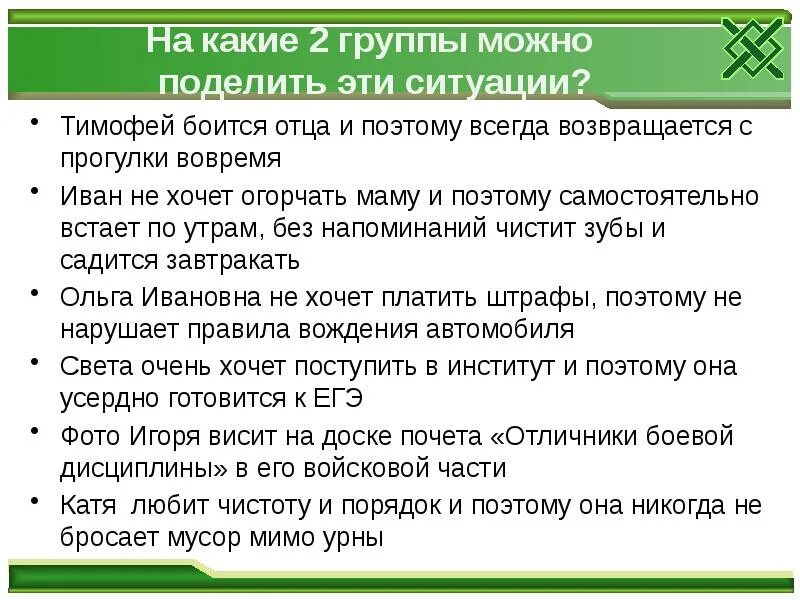 На какие 2 группы можно поделить эти ситуации?

• Тимофей боится отца и поэтому всегда возвращается с прогулки вовремя
• Иван не хочет огорчать маму и поэтому самостоятельно встает по утрам, без напоминаний чистит зубы и садится завтракать
• Ольга Ивановна не хочет платить штрафы, поэтому не нарушает правила вождения автомобиля
• Света очень хочет поступить в институт и поэтому она усердно готовится к ЕГЭ
• Фото Игоря висит на доске почета «Отличники боевой дисциплины» в его войсковой части
• Катя любит чистоту и порядок и поэтому она никогда не бросает мусор мимо урны